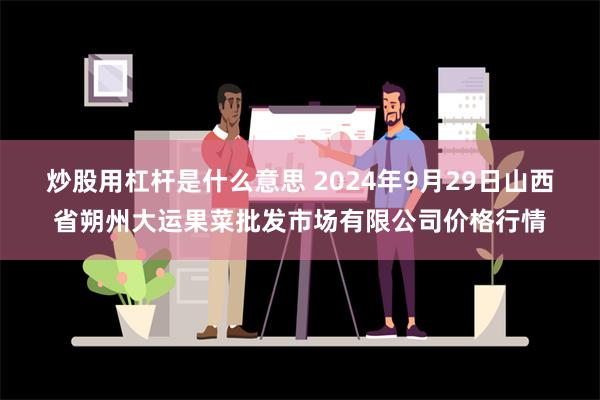 炒股用杠杆是什么意思 2024年9月29日山西省朔州大运果菜批发市场有限公司价格行情